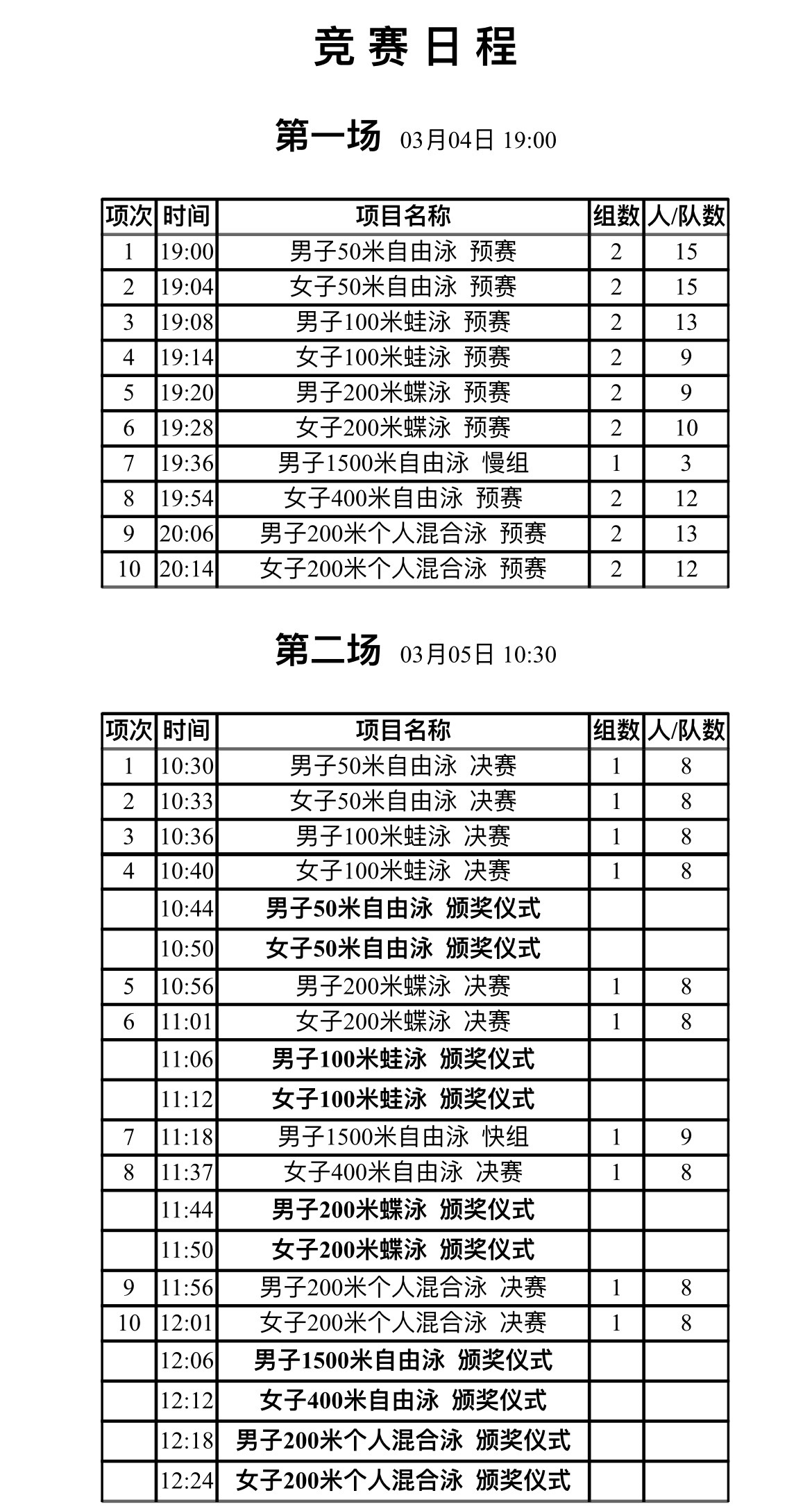 竞 赛 日 程

第一场 03月04日 19:00

| 项次 | 时间 | 项目名称 | 组数 | 人/队数 |
|---|---|---|---|---|
| 1 | 19:00 | 男子50米自由泳 预赛 | 2 | 15 |
| 2 | 19:04 | 女子50米自由泳 预赛 | 2 | 15 |
| 3 | 19:08 | 男子100米蛙泳 预赛 | 2 | 13 |
| 4 | 19:14 | 女子100米蛙泳 预赛 | 2 | 9 |
| 5 | 19:20 | 男子200米蝶泳 预赛 | 2 | 9 |
| 6 | 19:28 | 女子200米蝶泳 预赛 | 2 | 10 |
| 7 | 19:36 | 男子1500米自由泳 慢组 | 1 | 3 |
| 8 | 19:54 | 女子400米自由泳 预赛 | 2 | 12 |
| 9 | 20:06 | 男子200米个人混合泳 预赛 | 2 | 13 |
| 10 | 20:14 | 女子200米个人混合泳 预赛 | 2 | 12 |

第二场 03月05日 10:30

| 项次 | 时间 | 项目名称 | 组数 | 人/队数 |
|---|---|---|---|---|
| 1 | 10:30 | 男子50米自由泳 决赛 | 1 | 8 |
| 2 | 10:33 | 女子50米自由泳 决赛 | 1 | 8 |
| 3 | 10:36 | 男子100米蛙泳 决赛 | 1 | 8 |
| 4 | 10:40 | 女子100米蛙泳 决赛 | 1 | 8 |
|  | 10:44 | 男子50米自由泳 颁奖仪式 |  |  |
|  | 10:50 | 女子50米自由泳 颁奖仪式 |  |  |
| 5 | 10:56 | 男子200米蝶泳 决赛 | 1 | 8 |
| 6 | 11:01 | 女子200米蝶泳 决赛 | 1 | 8 |
|  | 11:06 | 男子100米蛙泳 颁奖仪式 |  |  |
|  | 11:12 | 女子100米蛙泳 颁奖仪式 |  |  |
| 7 | 11:18 | 男子1500米自由泳 快组 | 1 | 9 |
| 8 | 11:37 | 女子400米自由泳 决赛 | 1 | 8 |
|  | 11:44 | 男子200米蝶泳 颁奖仪式 |  |  |
|  | 11:50 | 女子200米蝶泳 颁奖仪式 |  |  |
| 9 | 11:56 | 男子200米个人混合泳 决赛 | 1 | 8 |
| 10 | 12:01 | 女子200米个人混合泳 决赛 | 1 | 8 |
|  | 12:06 | 男子1500米自由泳 颁奖仪式 |  |  |
|  | 12:12 | 女子400米自由泳 颁奖仪式 |  |  |
|  | 12:18 | 男子200米个人混合泳 颁奖仪式 |  |  |
|  | 12:24 | 女子200米个人混合泳 颁奖仪式 |  |  |